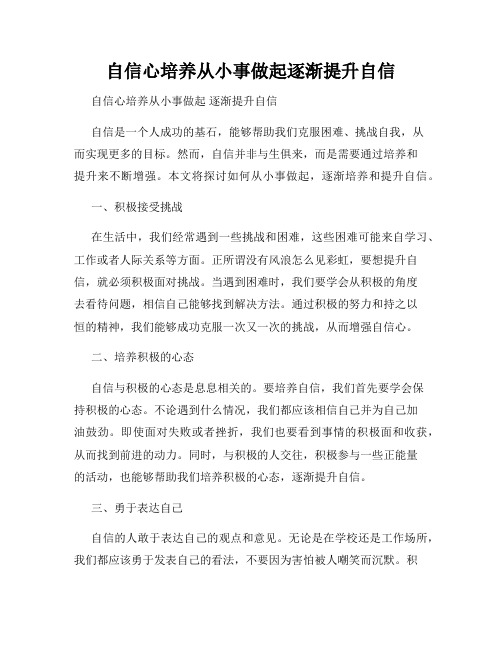 自信心培养从小事做起逐渐提升自信

自信心培养从小事做起 逐渐提升自信

自信是一个人成功的基石，能够帮助我们克服困难、挑战自我，从而实现更多的目标。然而，自信并非与生俱来，而是需要通过培养和提升来不断增强。本文将探讨如何从小事做起，逐渐培养和提升自信。

一、积极接受挑战

在生活中，我们经常遇到一些挑战和困难，这些困难可能来自学习、工作或者人际关系等方面。正所谓没有风浪怎么见彩虹，要想提升自信，就必须积极面对挑战。当遇到困难时，我们要学会从积极的角度去看待问题，相信自己能够找到解决方法。通过积极的努力和持之以恒的精神，我们能够成功克服一次又一次的挑战，从而增强自信心。

二、培养积极的心态

自信与积极的心态是息息相关的。要培养自信，我们首先要学会保持积极的心态。不论遇到什么情况，我们都应该相信自己并为自己加油鼓劲。即使面对失败或者挫折，我们也要看到事情的积极面和收获，从而找到前进的动力。同时，与积极的人交往，积极参与一些正能量的活动，也能够帮助我们培养积极的心态，逐渐提升自信。

三、勇于表达自己

自信的人敢于表达自己的观点和意见。无论是在学校还是工作场所，我们都应该勇于发表自己的看法，不要因为害怕被人嘲笑而沉默。积